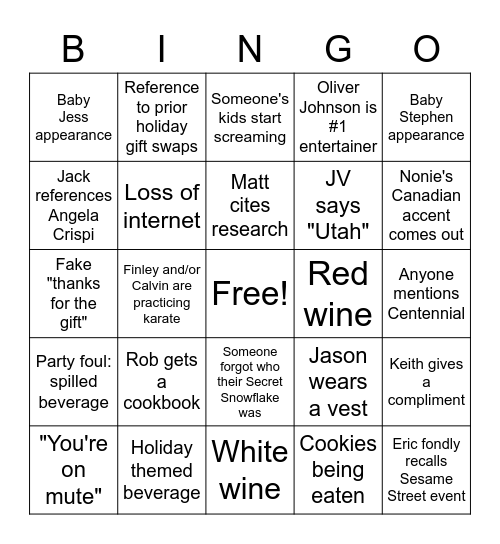 | B | I | N | G | O |
|---|---|---|---|---|
| Baby Jess appearance | Reference to prior holiday gift swaps | Someone's kids start screaming | Oliver Johnson is #1 entertainer | Baby Stephen appearance |
| Jack references Angela Crispi | Loss of internet | Matt cites research | JV says "Utah" | Nonie's Canadian accent comes out |
| Fake "thanks for the gift" | Finley and/or Calvin are practicing karate | Free! | Red wine | Anyone mentions Centennial |
| Party foul: spilled beverage | Rob gets a cookbook | Someone forgot who their Secret Snowflake was | Jason wears a vest | Keith gives a compliment |
| "You're on mute" | Holiday themed beverage | White wine | Cookies being eaten | Eric fondly recalls Sesame Street event |